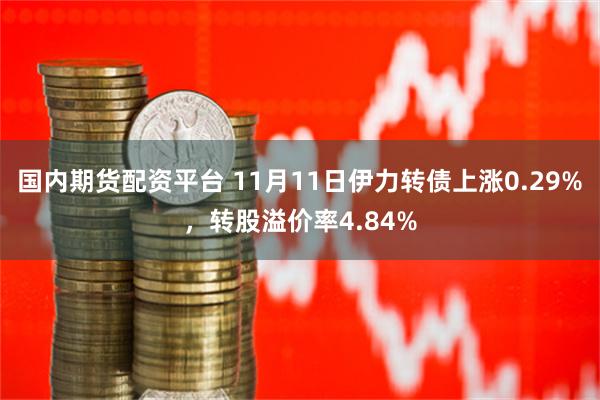 国内期货配资平台 11月11日伊力转债上涨0.29%，转股溢价率4.84%